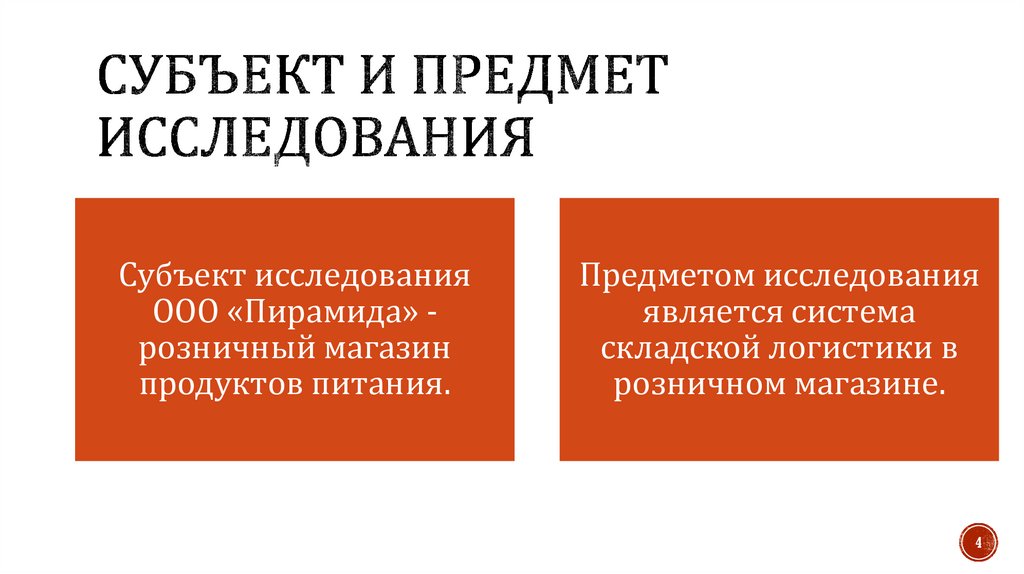 СУБЪЕКТ И ПРЕДМЕТ ИССЛЕДОВАНИЯ

Субъект исследования ООО «Пирамида» - розничный магазин продуктов питания.

Предметом исследования является система складской логистики в розничном магазине.

4